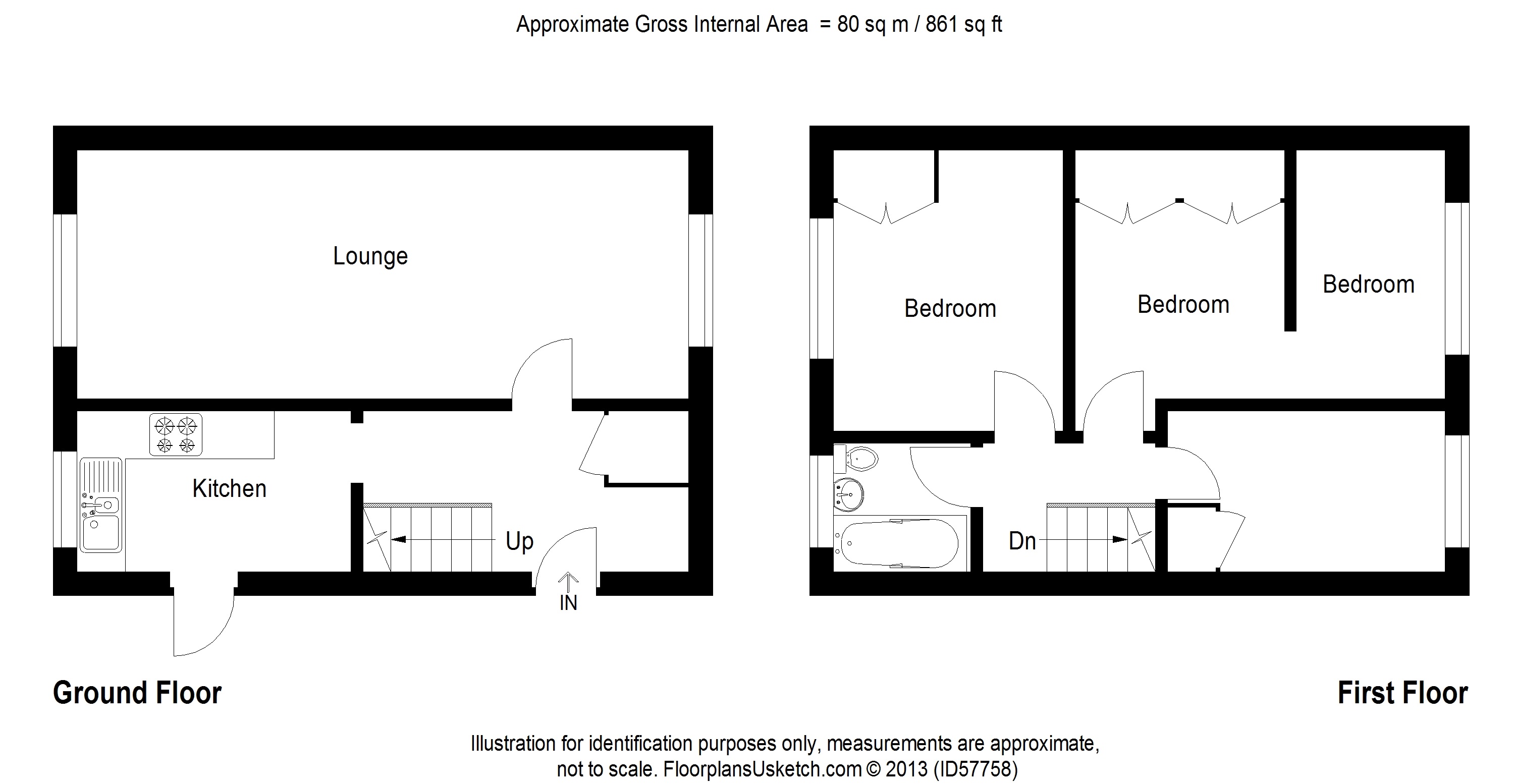 Approximate Gross Internal Area = 80 sq m / 861 sq ft

Lounge

Kitchen

Up

IN

Bedroom

Bedroom

Bedroom

Dn

Ground Floor

First Floor

Illustration for identification purposes only, measurements are approximate, not to scale. FloorplansUsketch.com © 2013 (ID57758)